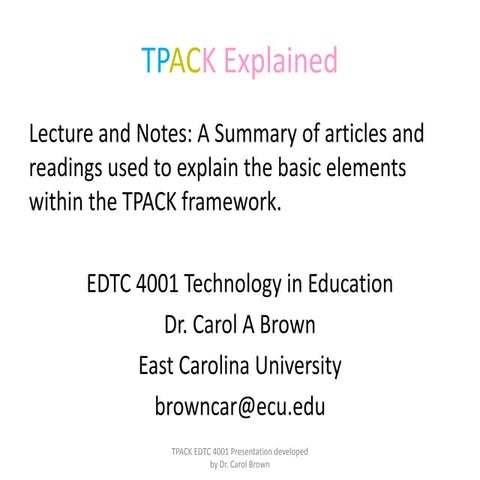 TPACK Explained

Lecture and Notes: A Summary of articles and readings used to explain the basic elements within the TPACK framework.

EDTC 4001 Technology in Education
Dr. Carol A Brown
East Carolina University
browncar@ecu.edu

TPACK EDTC 4001 Presentation developed by Dr. Carol Brown